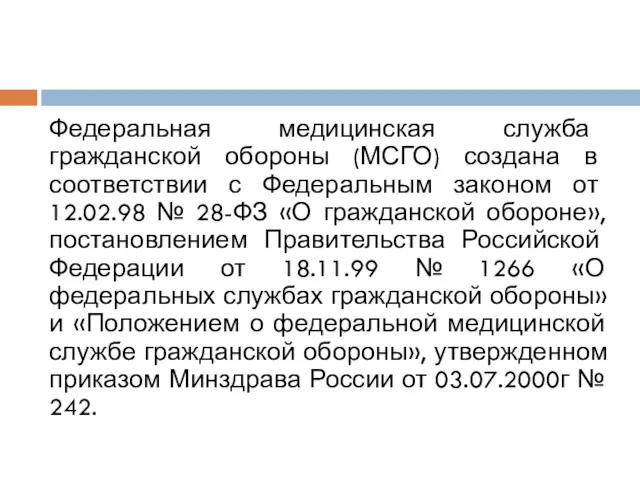 Федеральная медицинская служба гражданской обороны (МСГО) создана в соответствии с Федеральным законом от 12.02.98 № 28-ФЗ «О гражданской обороне», постановлением Правительства Российской Федерации от 18.11.99 № 1266 «О федеральных службах гражданской обороны» и «Положением о федеральной медицинской службе гражданской обороны», утвержденном приказом Минздрава России от 03.07.2000г № 242.